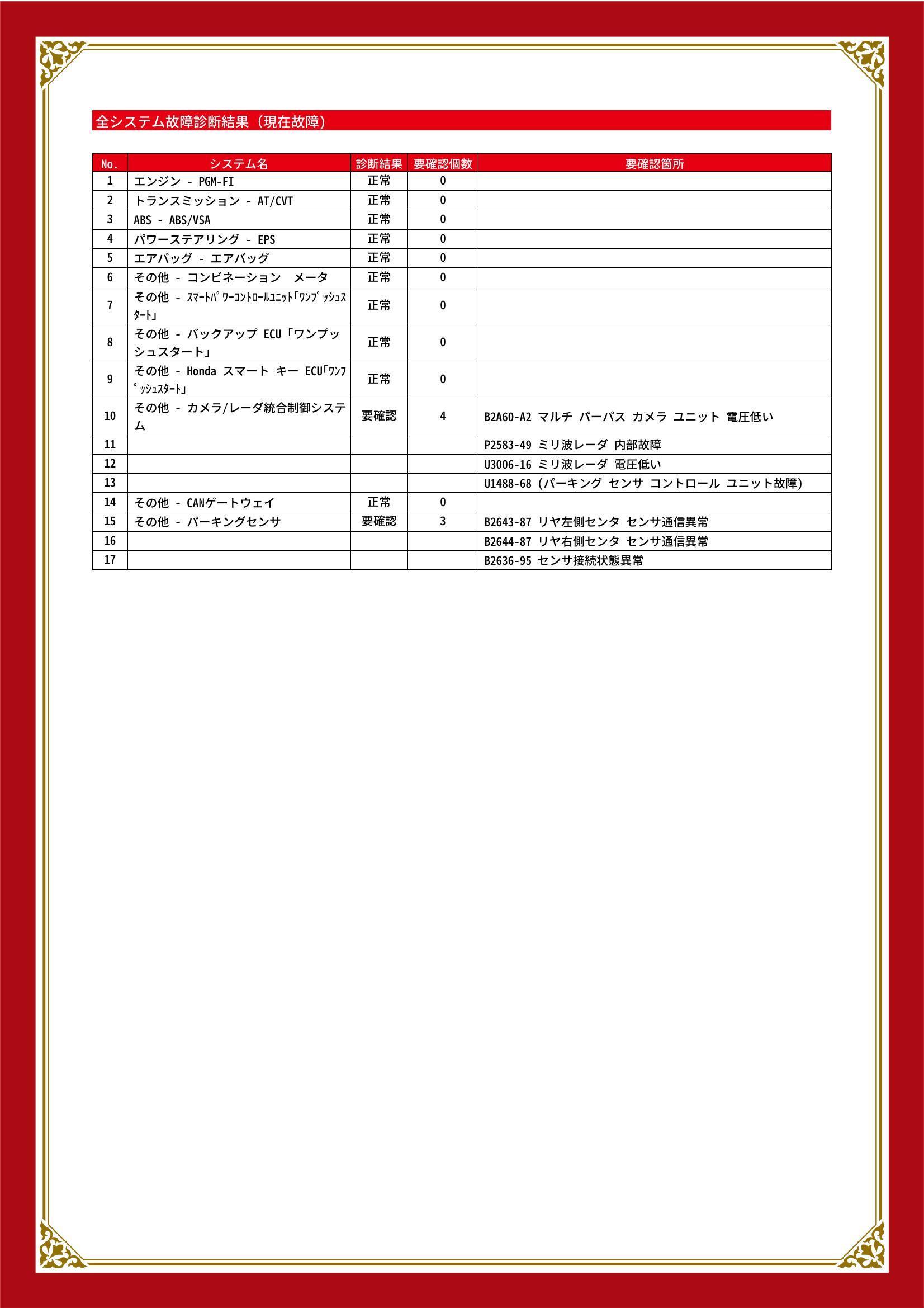 全システム故障診断結果（現在故障）

| No. | システム名 | 診断結果 | 要確認個数 | 要確認箇所 |
|---|---|---|---|---|
| 1 | エンジン - PGM-FI | 正常 | 0 | |
| 2 | トランスミッション - AT/CVT | 正常 | 0 | |
| 3 | ABS - ABS/VSA | 正常 | 0 | |
| 4 | パワーステアリング - EPS | 正常 | 0 | |
| 5 | エアバッグ - エアバッグ | 正常 | 0 | |
| 6 | その他 - コンビネーション　メータ | 正常 | 0 | |
| 7 | その他 - ｽﾏｰﾄﾊﾟﾜｰｺﾝﾄﾛｰﾙﾕﾆｯﾄ｢ﾜﾝﾌﾟｯｼｭｽﾀｰﾄ｣ | 正常 | 0 | |
| 8 | その他 - バックアップ ECU「ワンプッシュスタート」 | 正常 | 0 | |
| 9 | その他 - Honda スマート キー ECU｢ﾜﾝﾌﾟｯｼｭｽﾀｰﾄ｣ | 正常 | 0 | |
| 10 | その他 - カメラ/レーダ統合制御システム | 要確認 | 4 | B2A60-A2 マルチ パーパス カメラ ユニット 電圧低い |
| 11 | | | | P2583-49 ミリ波レーダ 内部故障 |
| 12 | | | | U3006-16 ミリ波レーダ 電圧低い |
| 13 | | | | U1488-68 (パーキング センサ コントロール ユニット故障) |
| 14 | その他 - CANゲートウェイ | 正常 | 0 | |
| 15 | その他 - パーキングセンサ | 要確認 | 3 | B2643-87 リヤ左側センタ センサ通信異常 |
| 16 | | | | B2644-87 リヤ右側センタ センサ通信異常 |
| 17 | | | | B2636-95 センサ接続状態異常 |